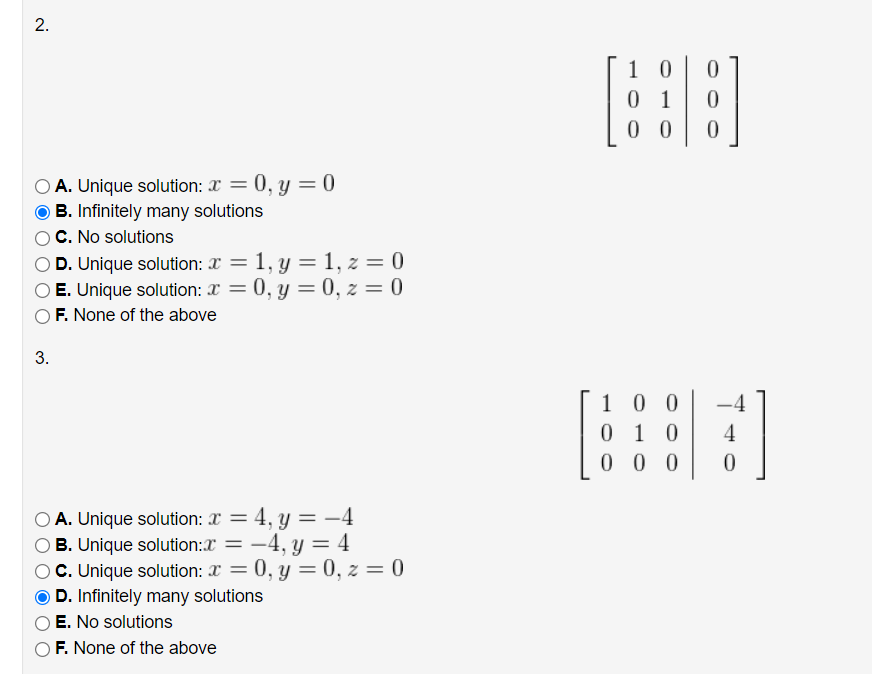 2.

$\left[\begin{array}{cc|c} 1 & 0 & 0 \\ 0 & 1 & 0 \\ 0 & 0 & 0 \end{array}\right]$

A. Unique solution: $x = 0, y = 0$
B. Infinitely many solutions
C. No solutions
D. Unique solution: $x = 1, y = 1, z = 0$
E. Unique solution: $x = 0, y = 0, z = 0$
F. None of the above

3.

$\left[\begin{array}{ccc|c} 1 & 0 & 0 & -4 \\ 0 & 1 & 0 & 4 \\ 0 & 0 & 0 & 0 \end{array}\right]$

A. Unique solution: $x = 4, y = -4$
B. Unique solution:$x = -4, y = 4$
C. Unique solution: $x = 0, y = 0, z = 0$
D. Infinitely many solutions
E. No solutions
F. None of the above